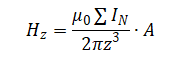 $H_z = \frac{\mu_0 \sum I_N}{2\pi z^3} \cdot A$